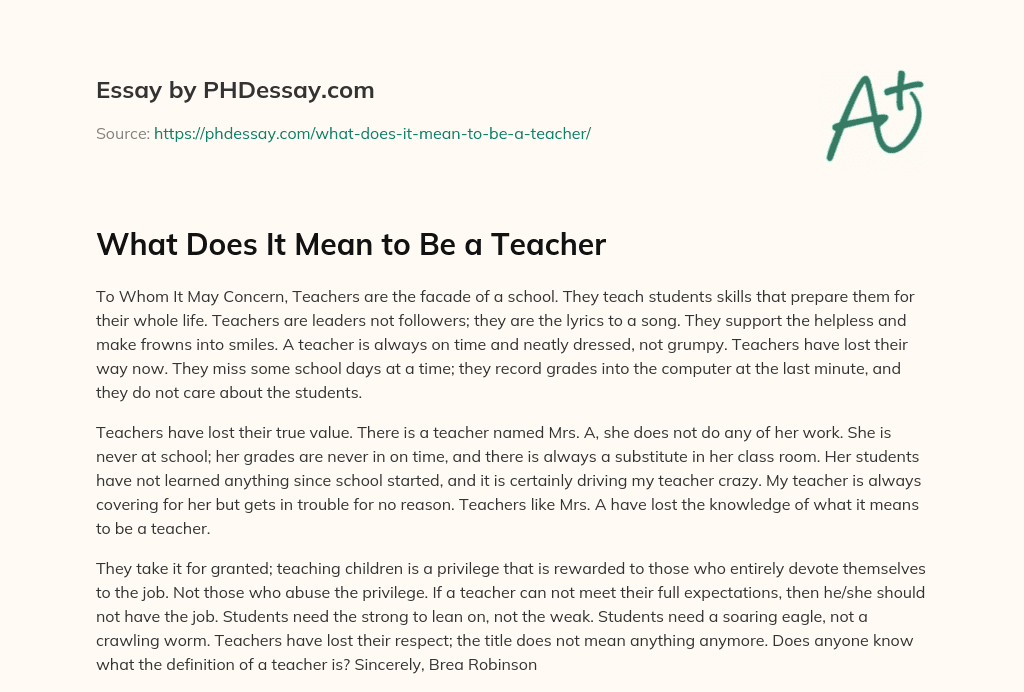 Essay by PHDessay.com

Source: https://phdessay.com/what-does-it-mean-to-be-a-teacher/

A+

What Does It Mean to Be a Teacher

To Whom It May Concern, Teachers are the facade of a school. They teach students skills that prepare them for their whole life. Teachers are leaders not followers; they are the lyrics to a song. They support the helpless and make frowns into smiles. A teacher is always on time and neatly dressed, not grumpy. Teachers have lost their way now. They miss some school days at a time; they record grades into the computer at the last minute, and they do not care about the students.

Teachers have lost their true value. There is a teacher named Mrs. A, she does not do any of her work. She is never at school; her grades are never in on time, and there is always a substitute in her class room. Her students have not learned anything since school started, and it is certainly driving my teacher crazy. My teacher is always covering for her but gets in trouble for no reason. Teachers like Mrs. A have lost the knowledge of what it means to be a teacher.

They take it for granted; teaching children is a privilege that is rewarded to those who entirely devote themselves to the job. Not those who abuse the privilege. If a teacher can not meet their full expectations, then he/she should not have the job. Students need the strong to lean on, not the weak. Students need a soaring eagle, not a crawling worm. Teachers have lost their respect; the title does not mean anything anymore. Does anyone know what the definition of a teacher is? Sincerely, Brea Robinson